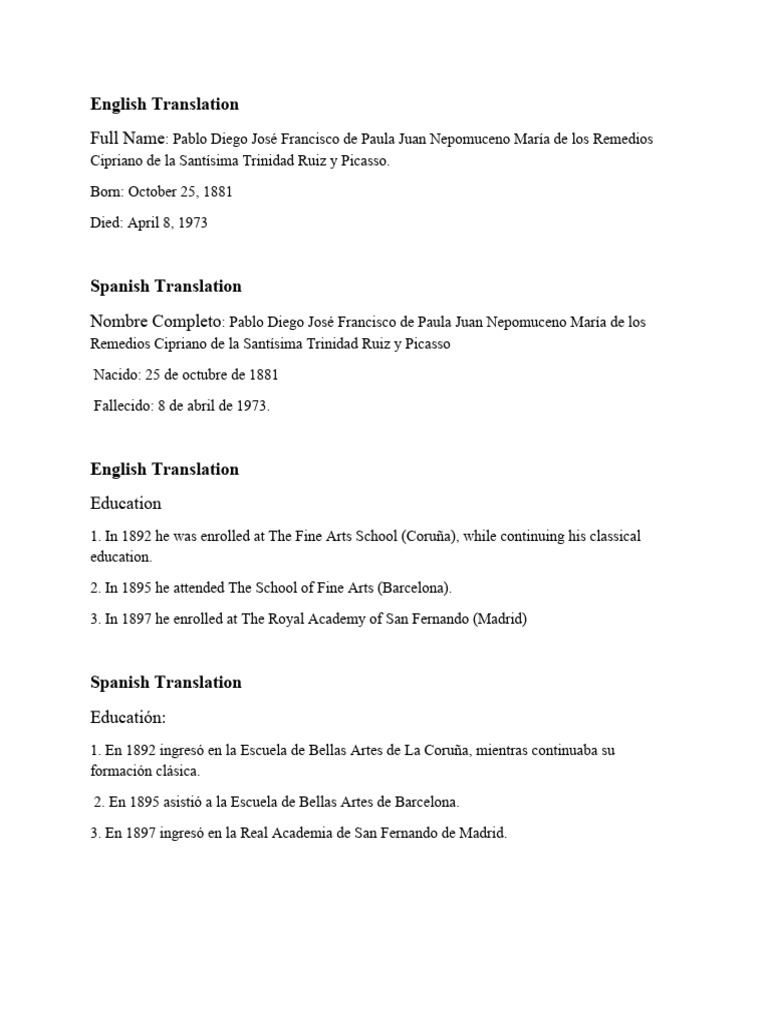 English Translation

Full Name: Pablo Diego José Francisco de Paula Juan Nepomuceno María de los Remedios Cipriano de la Santísima Trinidad Ruiz y Picasso.

Born: October 25, 1881

Died: April 8, 1973

Spanish Translation

Nombre Completo: Pablo Diego José Francisco de Paula Juan Nepomuceno María de los Remedios Cipriano de la Santísima Trinidad Ruiz y Picasso

Nacido: 25 de octubre de 1881

Fallecido: 8 de abril de 1973.

English Translation

Education

1. In 1892 he was enrolled at The Fine Arts School (Coruña), while continuing his classical education.

2. In 1895 he attended The School of Fine Arts (Barcelona).

3. In 1897 he enrolled at The Royal Academy of San Fernando (Madrid)

Spanish Translation

Educatión:

1. En 1892 ingresó en la Escuela de Bellas Artes de La Coruña, mientras continuaba su formación clásica.

2. En 1895 asistió a la Escuela de Bellas Artes de Barcelona.

3. En 1897 ingresó en la Real Academia de San Fernando de Madrid.